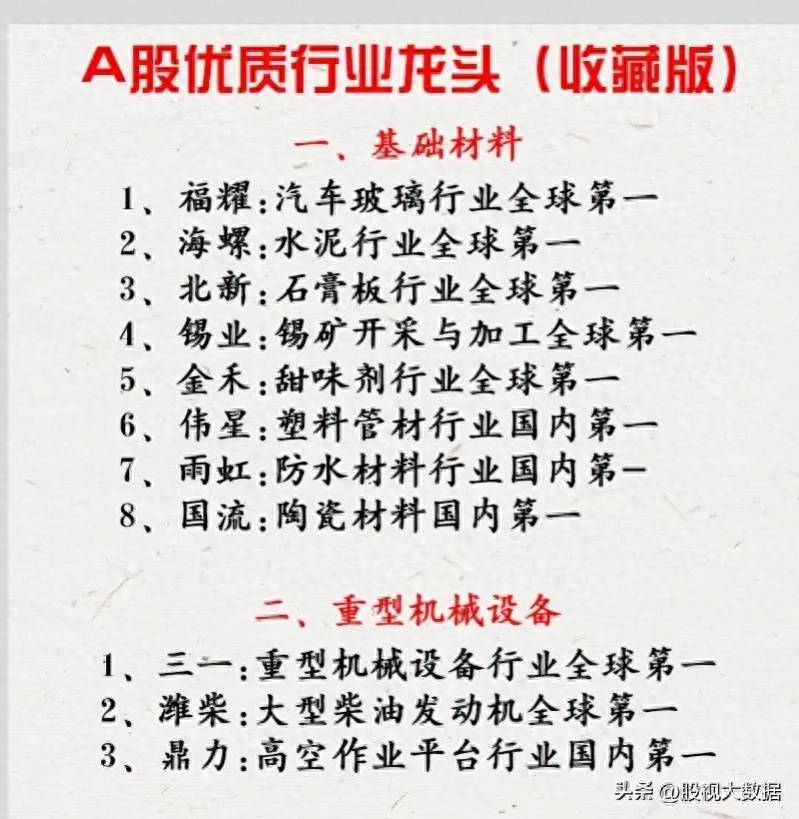 A股优质行业龙头（收藏版）

一、基础材料

1、福耀：汽车玻璃行业全球第一
2、海螺：水泥行业全球第一
3、北新：石膏板行业全球第一
4、锡业：锡矿开采与加工全球第一
5、金禾：甜味剂行业全球第一
6、伟星：塑料管材行业国内第一
7、雨虹：防水材料行业国内第一
8、国流：陶瓷材料国内第一

二、重型机械设备

1、三一：重型机械设备行业全球第一
2、潍柴：大型柴油发动机全球第一
3、鼎力：高空作业平台行业国内第一

头条 @股视大数据